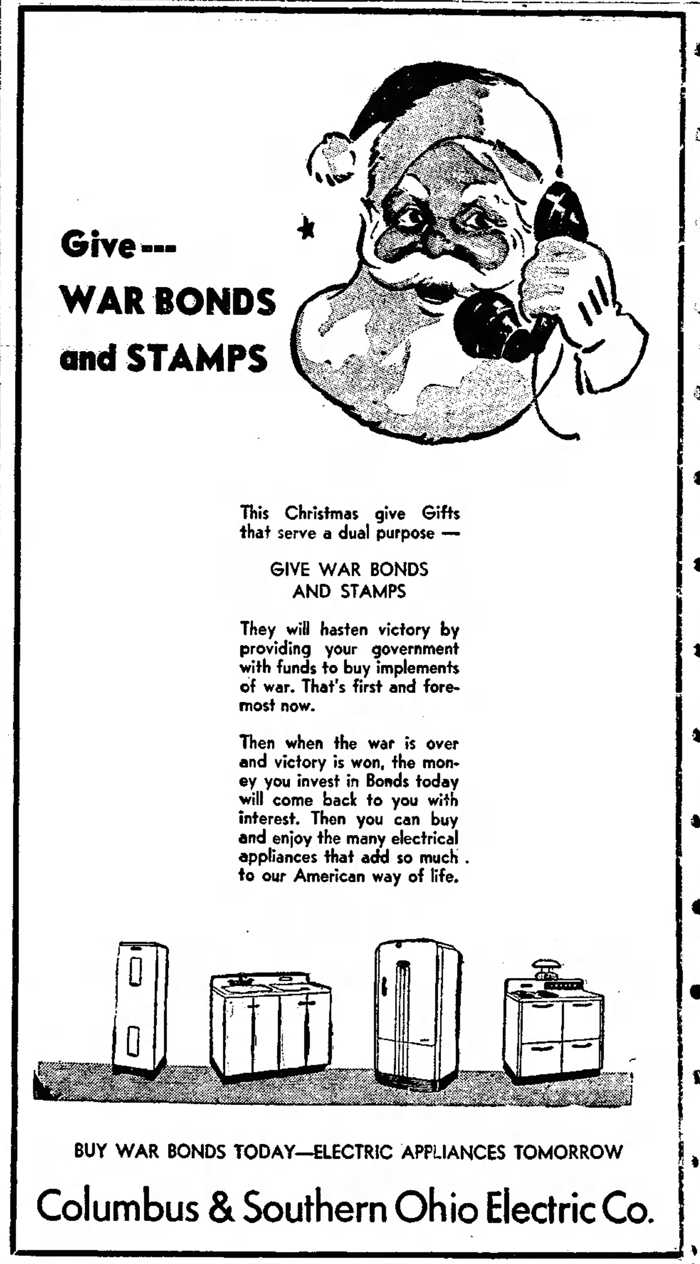 Give ---
WAR BONDS
and STAMPS

This Christmas give Gifts that serve a dual purpose —

GIVE WAR BONDS AND STAMPS

They will hasten victory by providing your government with funds to buy implements of war. That's first and foremost now.

Then when the war is over and victory is won, the money you invest in Bonds today will come back to you with interest. Then you can buy and enjoy the many electrical appliances that add so much to our American way of life.

BUY WAR BONDS TODAY—ELECTRIC APPLIANCES TOMORROW

Columbus & Southern Ohio Electric Co.